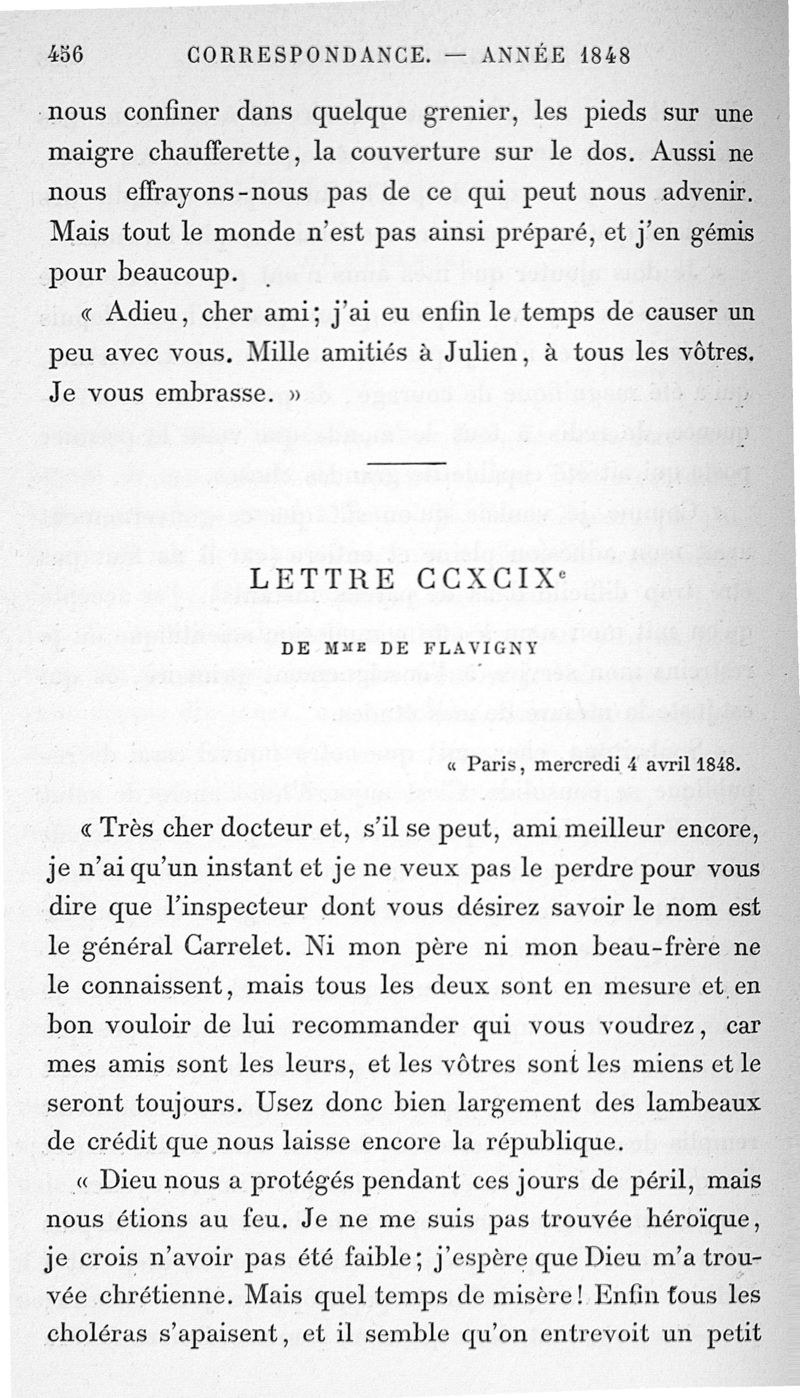 456 CORRESPONDANCE. — ANNÉE 1848

nous confiner dans quelque grenier, les pieds sur une maigre chaufferette, la couverture sur le dos. Aussi ne nous effrayons-nous pas de ce qui peut nous advenir. Mais tout le monde n'est pas ainsi préparé, et j'en gémis pour beaucoup.

« Adieu, cher ami; j'ai eu enfin le temps de causer un peu avec vous. Mille amitiés à Julien, à tous les vôtres. Je vous embrasse. »

LETTRE CCXCIX$^e$

DE M$^{ME}$ DE FLAVIGNY

« Paris, mercredi 4 avril 1848.

« Très cher docteur et, s'il se peut, ami meilleur encore, je n'ai qu'un instant et je ne veux pas le perdre pour vous dire que l'inspecteur dont vous désirez savoir le nom est le général Carrelet. Ni mon père ni mon beau-frère ne le connaissent, mais tous les deux sont en mesure et en bon vouloir de lui recommander qui vous voudrez, car mes amis sont les leurs, et les vôtres sont les miens et le seront toujours. Usez donc bien largement des lambeaux de crédit que nous laisse encore la république.

« Dieu nous a protégés pendant ces jours de péril, mais nous étions au feu. Je ne me suis pas trouvée héroïque, je crois n'avoir pas été faible; j'espère que Dieu m'a trouvée chrétienne. Mais quel temps de misère! Enfin tous les choléras s'apaisent, et il semble qu'on entrevoit un petit